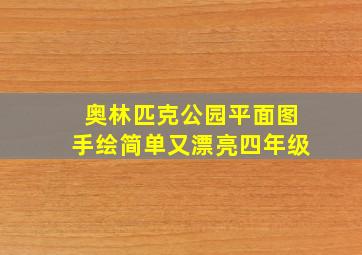 奥林匹克公园平面图
手绘简单又漂亮四年级